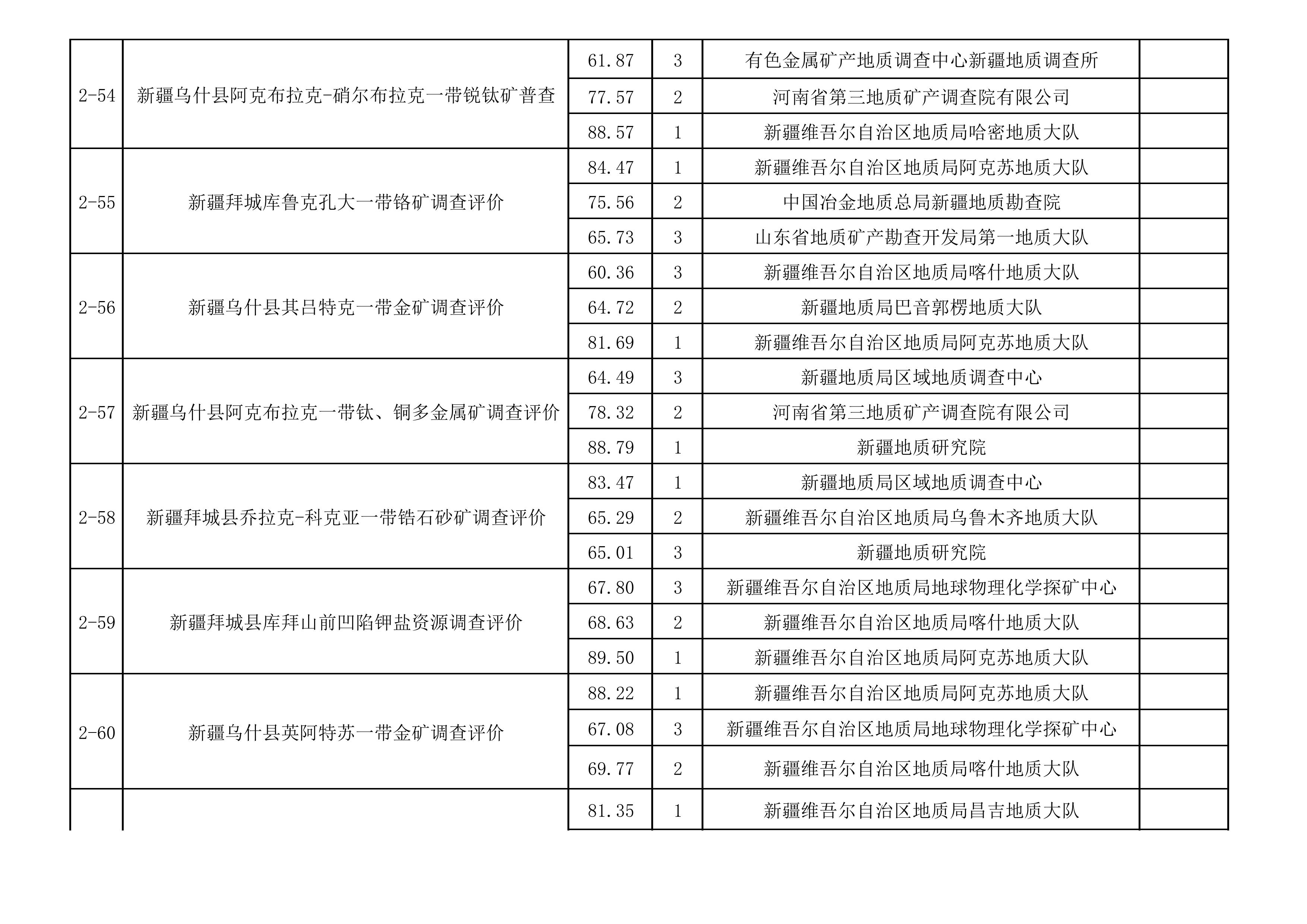 | | | | | | |
|---|---|---|---|---|---|
| 2-54 | 新疆乌什县阿克布拉克-硝尔布拉克一带锐钛矿普查 | 61.87 | 3 | 有色金属矿产地质调查中心新疆地质调查所 | |
| | | 77.57 | 2 | 河南省第三地质矿产调查院有限公司 | |
| | | 88.57 | 1 | 新疆维吾尔自治区地质局哈密地质大队 | |
| 2-55 | 新疆拜城库鲁克孔大一带铬矿调查评价 | 84.47 | 1 | 新疆维吾尔自治区地质局阿克苏地质大队 | |
| | | 75.56 | 2 | 中国冶金地质总局新疆地质勘查院 | |
| | | 65.73 | 3 | 山东省地质矿产勘查开发局第一地质大队 | |
| 2-56 | 新疆乌什县其吕特克一带金矿调查评价 | 60.36 | 3 | 新疆维吾尔自治区地质局喀什地质大队 | |
| | | 64.72 | 2 | 新疆地质局巴音郭楞地质大队 | |
| | | 81.69 | 1 | 新疆维吾尔自治区地质局阿克苏地质大队 | |
| 2-57 | 新疆乌什县阿克布拉克一带钛、铜多金属矿调查评价 | 64.49 | 3 | 新疆地质局区域地质调查中心 | |
| | | 78.32 | 2 | 河南省第三地质矿产调查院有限公司 | |
| | | 88.79 | 1 | 新疆地质研究院 | |
| 2-58 | 新疆拜城县乔拉克-科克亚一带锆石砂矿调查评价 | 83.47 | 1 | 新疆地质局区域地质调查中心 | |
| | | 65.29 | 2 | 新疆维吾尔自治区地质局乌鲁木齐地质大队 | |
| | | 65.01 | 3 | 新疆地质研究院 | |
| 2-59 | 新疆拜城县库拜山前凹陷钾盐资源调查评价 | 67.80 | 3 | 新疆维吾尔自治区地质局地球物理化学探矿中心 | |
| | | 68.63 | 2 | 新疆维吾尔自治区地质局喀什地质大队 | |
| | | 89.50 | 1 | 新疆维吾尔自治区地质局阿克苏地质大队 | |
| 2-60 | 新疆乌什县英阿特苏一带金矿调查评价 | 88.22 | 1 | 新疆维吾尔自治区地质局阿克苏地质大队 | |
| | | 67.08 | 3 | 新疆维吾尔自治区地质局地球物理化学探矿中心 | |
| | | 69.77 | 2 | 新疆维吾尔自治区地质局喀什地质大队 | |
| | | 81.35 | 1 | 新疆维吾尔自治区地质局昌吉地质大队 | |